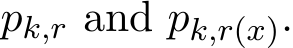 $p_{k,r}$ and $p_{k,r(x)}$.